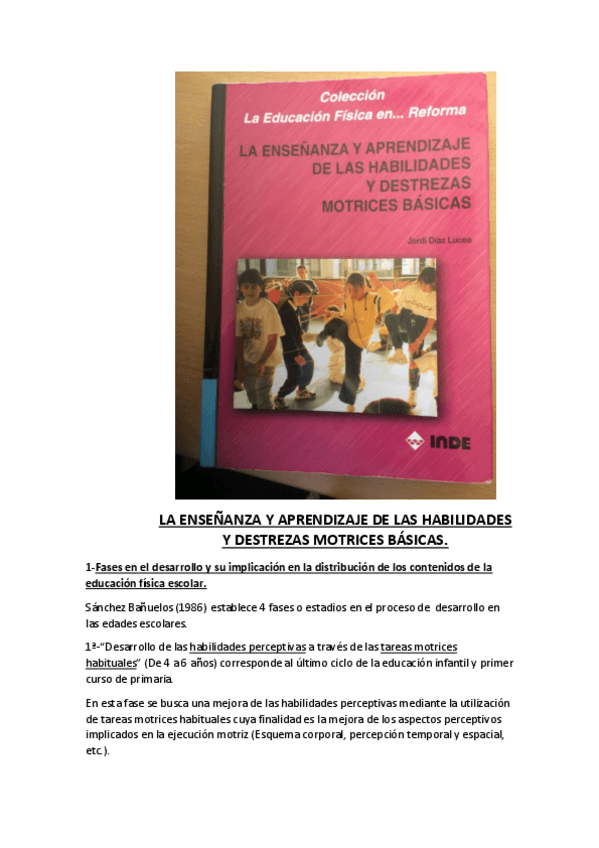 Colección
La Educación Física en... Reforma

LA ENSEÑANZA Y APRENDIZAJE DE LAS HABILIDADES Y DESTREZAS MOTRICES BÁSICAS

Jordi Díaz Lucea

INDE

LA ENSEÑANZA Y APRENDIZAJE DE LAS HABILIDADES Y DESTREZAS MOTRICES BÁSICAS.

1-Fases en el desarrollo y su implicación en la distribución de los contenidos de la educación física escolar.

Sánchez Bañuelos (1986) establece 4 fases o estadios en el proceso de desarrollo en las edades escolares.

1ª-"Desarrollo de las habilidades perceptivas a través de las tareas motrices habituales" (De 4 a 6 años) corresponde al último ciclo de la educación infantil y primer curso de primaria.

En esta fase se busca una mejora de las habilidades perceptivas mediante la utilización de tareas motrices habituales cuya finalidad es la mejora de los aspectos perceptivos implicados en la ejecución motriz (Esquema corporal, percepción temporal y espacial, etc.).